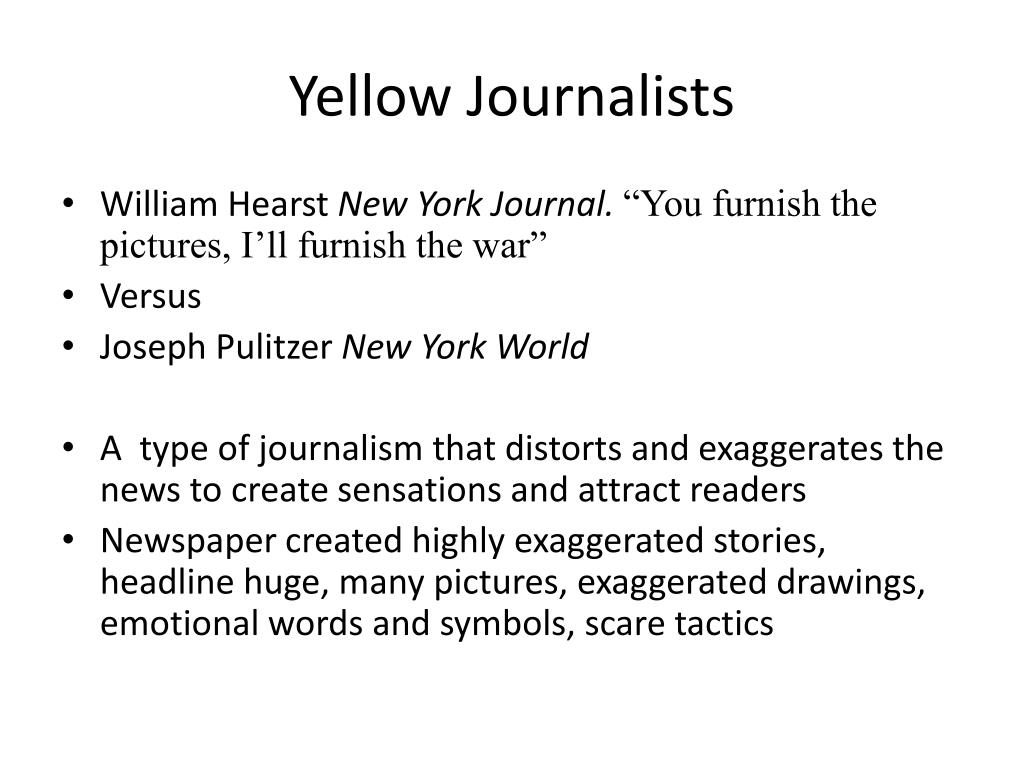 Yellow Journalists

• William Hearst New York Journal. "You furnish the pictures, I'll furnish the war"
• Versus
• Joseph Pulitzer New York World

• A  type of journalism that distorts and exaggerates the news to create sensations and attract readers
• Newspaper created highly exaggerated stories, headline huge, many pictures, exaggerated drawings, emotional words and symbols, scare tactics